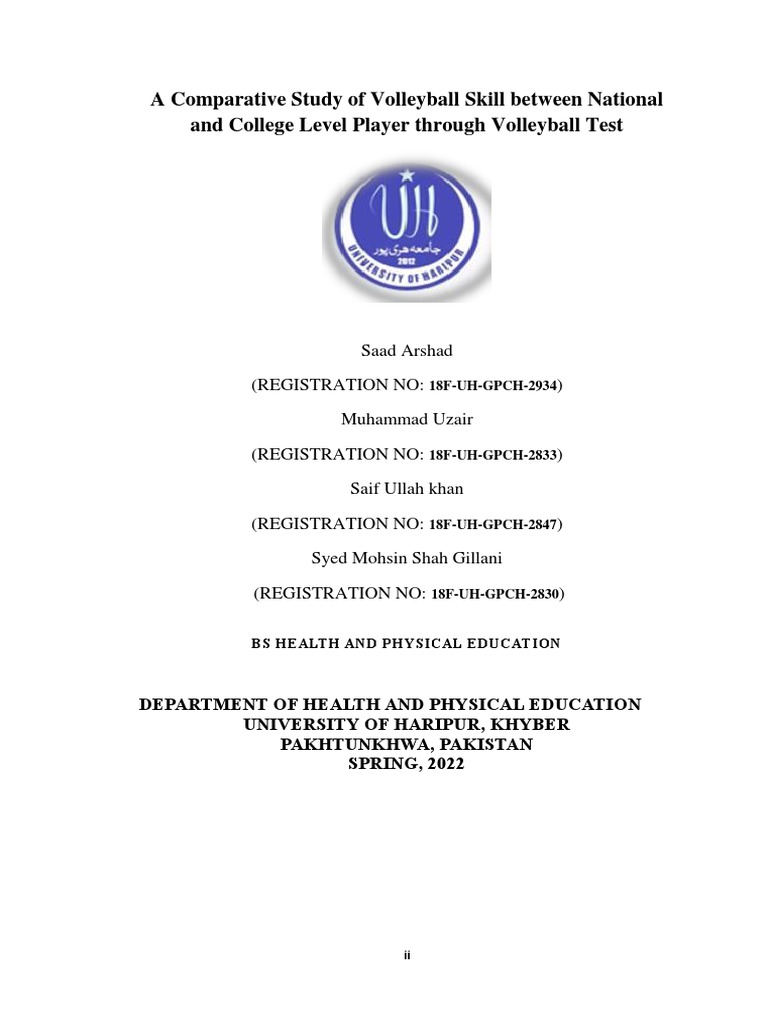 A Comparative Study of Volleyball Skill between National and College Level Player through Volleyball Test

UH
جامعہ ہری پور
2012
UNIVERSITY OF HARIPUR

Saad Arshad

(REGISTRATION NO: 18F-UH-GPCH-2934)

Muhammad Uzair

(REGISTRATION NO: 18F-UH-GPCH-2833)

Saif Ullah khan

(REGISTRATION NO: 18F-UH-GPCH-2847)

Syed Mohsin Shah Gillani

(REGISTRATION NO: 18F-UH-GPCH-2830)

BS HEALTH AND PHYSICAL EDUCATION

DEPARTMENT OF HEALTH AND PHYSICAL EDUCATION
UNIVERSITY OF HARIPUR, KHYBER
PAKHTUNKHWA, PAKISTAN
SPRING, 2022

ii